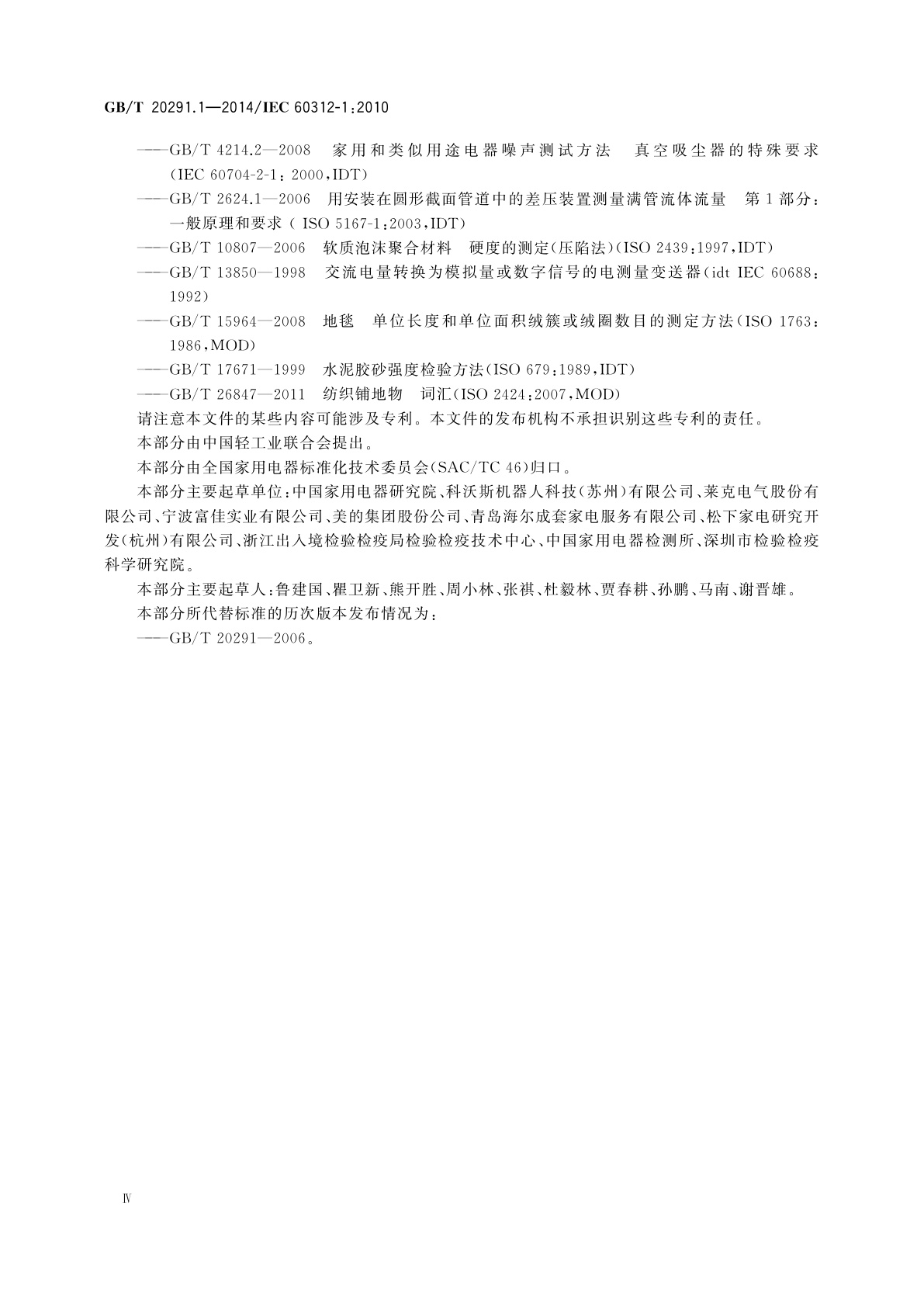 GB/T 20291.1—2014/IEC 60312-1:2010

——GB/T 4214.2—2008 家用和类似用途电器噪声测试方法 真空吸尘器的特殊要求(IEC 60704-2-1:2000,IDT)

——GB/T 2624.1—2006 用安装在圆形截面管道中的差压装置测量满管流体流量 第1部分:一般原理和要求( ISO 5167-1:2003,IDT)

——GB/T 10807—2006 软质泡沫聚合材料 硬度的测定(压陷法)(ISO 2439:1997,IDT)

——GB/T 13850—1998 交流电量转换为模拟量或数字信号的电测量变送器(idt IEC 60688:1992)

——GB/T 15964—2008 地毯 单位长度和单位面积绒簇或绒圈数目的测定方法(ISO 1763:1986,MOD)

——GB/T 17671—1999 水泥胶砂强度检验方法(ISO 679:1989,IDT)

——GB/T 26847—2011 纺织铺地物 词汇(ISO 2424:2007,MOD)

请注意本文件的某些内容可能涉及专利。本文件的发布机构不承担识别这些专利的责任。

本部分由中国轻工业联合会提出。

本部分由全国家用电器标准化技术委员会(SAC/TC 46)归口。

本部分主要起草单位:中国家用电器研究院、科沃斯机器人科技(苏州)有限公司、莱克电气股份有限公司、宁波富佳实业有限公司、美的集团股份公司、青岛海尔成套家电服务有限公司、松下家电研究开发(杭州)有限公司、浙江出入境检验检疫局检验检疫技术中心、中国家用电器检测所、深圳市检验检疫科学研究院。

本部分主要起草人:鲁建国、瞿卫新、熊开胜、周小林、张祺、杜毅林、贾春耕、孙鹏、马南、谢晋雄。

本部分所代替标准的历次版本发布情况为:

——GB/T 20291—2006。

Ⅳ